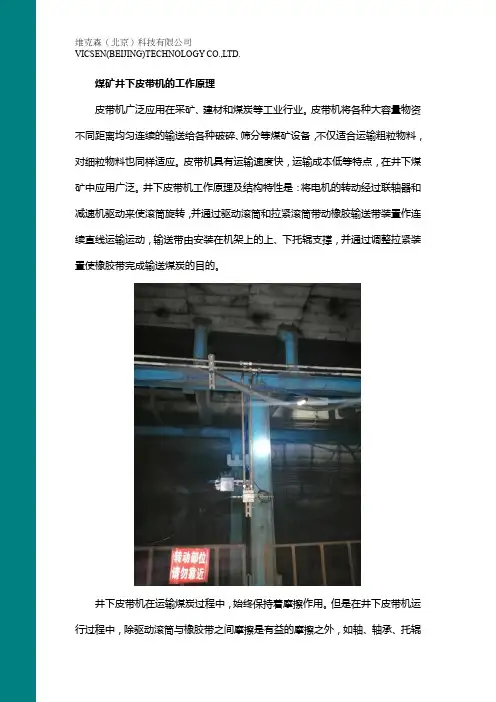 维克森（北京）科技有限公司
VICSEN(BEIJING)TECHNOLOGY CO.,LTD.

煤矿井下皮带机的工作原理

皮带机广泛应用在采矿、建材和煤炭等工业行业。皮带机将各种大容量物资不同距离均匀连续的输送给各种破碎、筛分等煤矿设备，不仅适合运输粗粒物料，对细粒物料也同样适应。皮带机具有运输速度快，运输成本低等特点，在井下煤矿中应用广泛。井下皮带机工作原理及结构特性是：将电机的转动经过联轴器和减速机驱动来使滚筒旋转，并通过驱动滚筒和拉紧滚筒带动橡胶输送带装置作连续直线运输运动，输送带由安装在机架上的上、下托辊支撑，并通过调整拉紧装置使橡胶带完成输送煤炭的目的。

转动部位
请勿靠近

井下皮带机在运输煤炭过程中，始终保持着摩擦作用。但是在井下皮带机运行过程中，除驱动滚筒与橡胶带之间摩擦是有益的摩擦之外，如轴、轴承、托辊